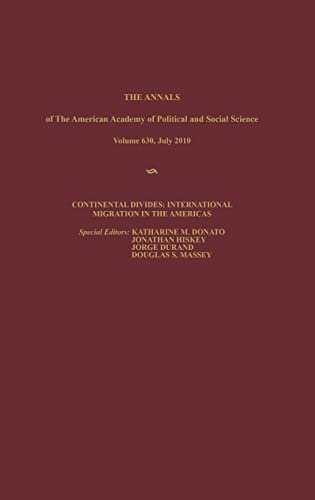 THE ANNALS

of The American Academy of Political and Social Science

Volume 630, July 2010

CONTINENTAL DIVIDES: INTERNATIONAL MIGRATION IN THE AMERICAS

Special Editors: KATHARINE M. DONATO
JONATHAN HISKEY
JORGE DURAND
DOUGLAS S. MASSEY